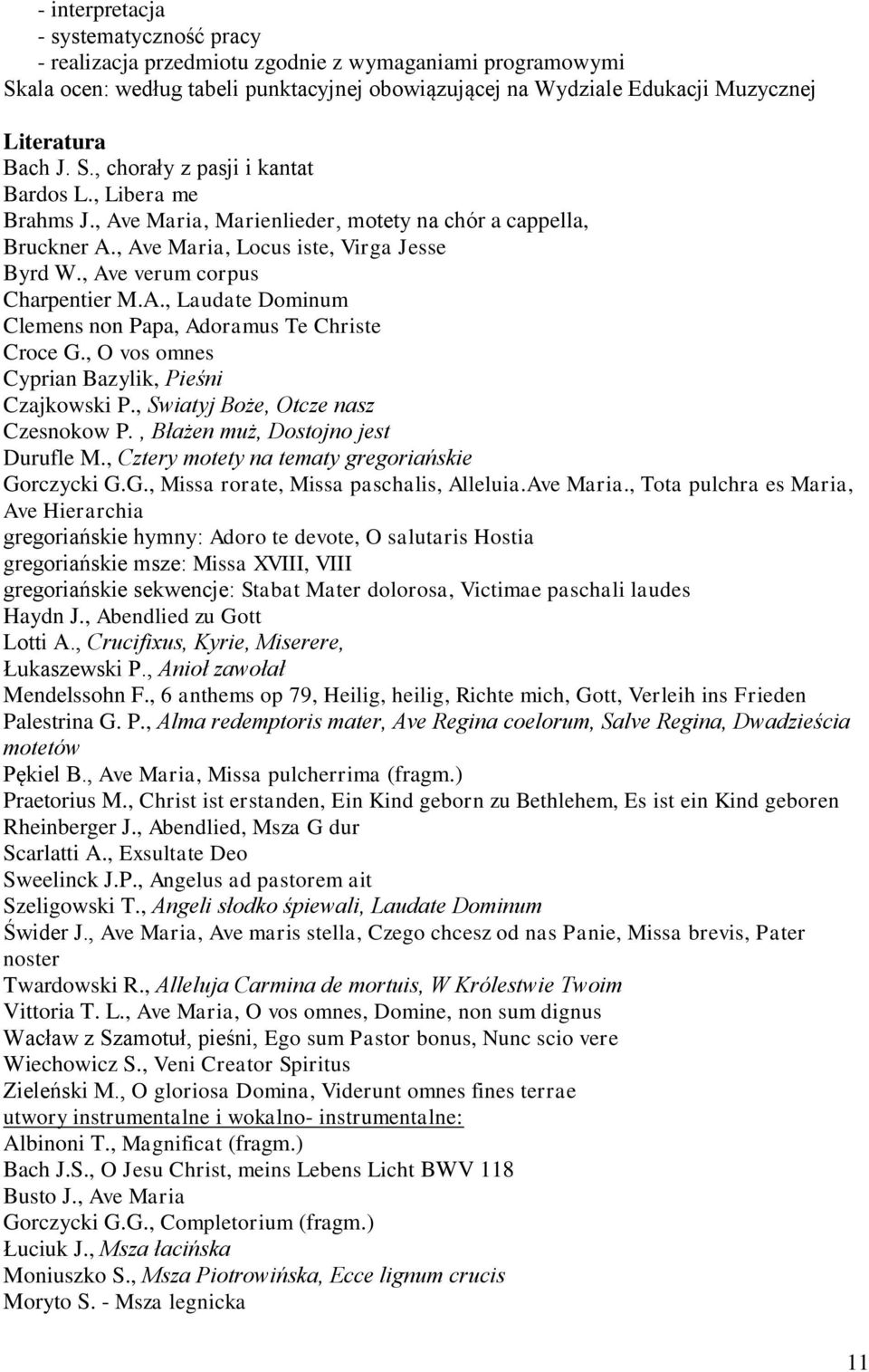 - interpretacja
- systematyczność pracy
- realizacja przedmiotu zgodnie z wymaganiami programowymi
Skala ocen: według tabeli punktacyjnej obowiązującej na Wydziale Edukacji Muzycznej

Literatura
Bach J. S., chorały z pasji i kantat
Bardos L., Libera me
Brahms J., Ave Maria, Marienlieder, motety na chór a cappella,
Bruckner A., Ave Maria, Locus iste, Virga Jesse
Byrd W., Ave verum corpus
Charpentier M.A., Laudate Dominum
Clemens non Papa, Adoramus Te Christe
Croce G., O vos omnes
Cyprian Bazylik, Pieśni
Czajkowski P., Swiatyj Boże, Otcze nasz
Czesnokow P. , Błażen muż, Dostojno jest
Durufle M., Cztery motety na tematy gregoriańskie
Gorczycki G.G., Missa rorate, Missa paschalis, Alleluia.Ave Maria., Tota pulchra es Maria, Ave Hierarchia
gregoriańskie hymny: Adoro te devote, O salutaris Hostia
gregoriańskie msze: Missa XVIII, VIII
gregoriańskie sekwencje: Stabat Mater dolorosa, Victimae paschali laudes
Haydn J., Abendlied zu Gott
Lotti A., Crucifixus, Kyrie, Miserere,
Łukaszewski P., Anioł zawołał
Mendelssohn F., 6 anthems op 79, Heilig, heilig, Richte mich, Gott, Verleih ins Frieden
Palestrina G. P., Alma redemptoris mater, Ave Regina coelorum, Salve Regina, Dwadzieścia motetów
Pękiel B., Ave Maria, Missa pulcherrima (fragm.)
Praetorius M., Christ ist erstanden, Ein Kind geborn zu Bethlehem, Es ist ein Kind geboren
Rheinberger J., Abendlied, Msza G dur
Scarlatti A., Exsultate Deo
Sweelinck J.P., Angelus ad pastorem ait
Szeligowski T., Angeli słodko śpiewali, Laudate Dominum
Świder J., Ave Maria, Ave maris stella, Czego chcesz od nas Panie, Missa brevis, Pater noster
Twardowski R., Alleluja Carmina de mortuis, W Królestwie Twoim
Vittoria T. L., Ave Maria, O vos omnes, Domine, non sum dignus
Wacław z Szamotuł, pieśni, Ego sum Pastor bonus, Nunc scio vere
Wiechowicz S., Veni Creator Spiritus
Zieleński M., O gloriosa Domina, Viderunt omnes fines terrae
utwory instrumentalne i wokalno- instrumentalne:
Albinoni T., Magnificat (fragm.)
Bach J.S., O Jesu Christ, meins Lebens Licht BWV 118
Busto J., Ave Maria
Gorczycki G.G., Completorium (fragm.)
Łuciuk J., Msza łacińska
Moniuszko S., Msza Piotrowińska, Ecce lignum crucis
Moryto S. - Msza legnicka

11